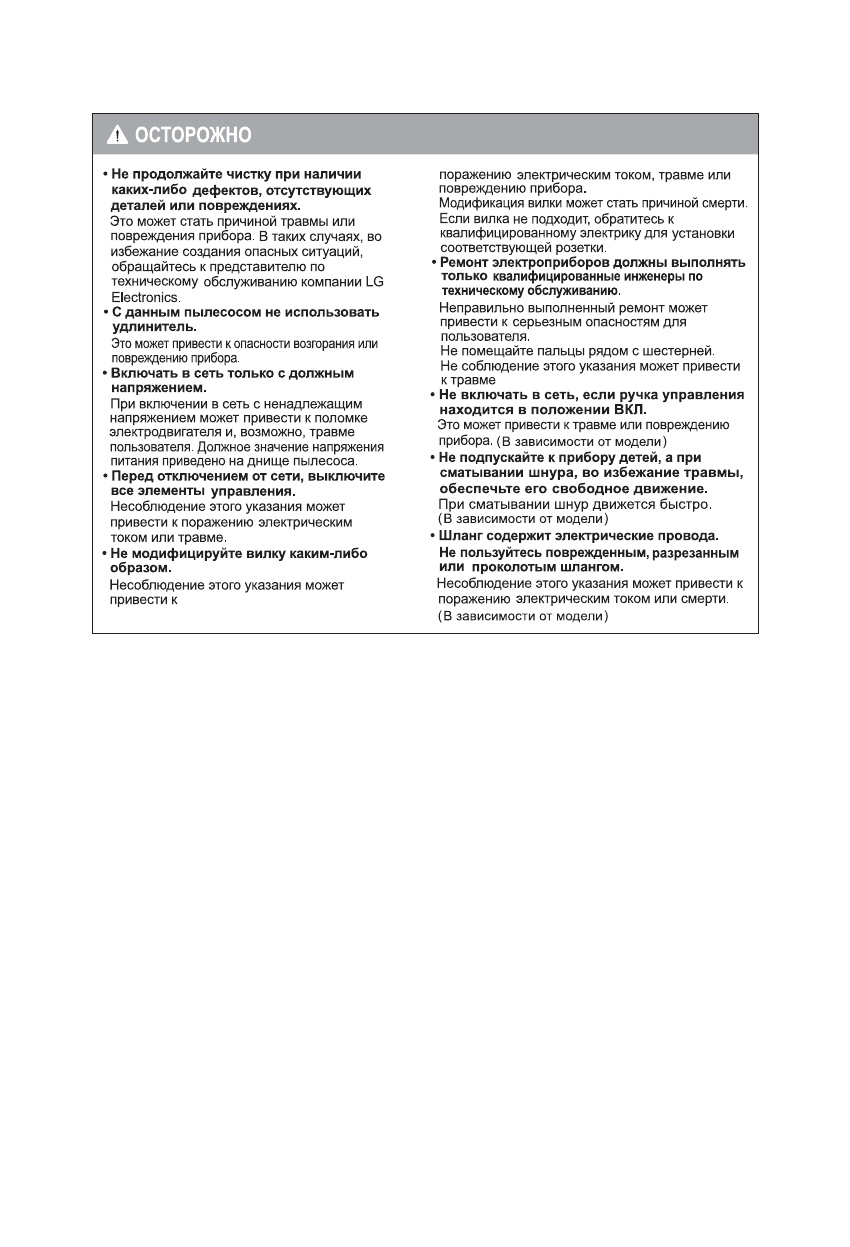 ОСТОРОЖНО

• Не продолжайте чистку при наличии каких-либо дефектов, отсутствующих деталей или повреждениях.
Это может стать причиной травмы или повреждения прибора. В таких случаях, во избежание создания опасных ситуаций, обращайтесь к представителю по техническому обслуживанию компании LG Electronics.

• С данным пылесосом не использовать удлинитель.
Это может привести к опасности возгорания или повреждению прибора.

• Включать в сеть только с должным напряжением.
При включении в сеть с ненадлежащим напряжением может привести к поломке электродвигателя и, возможно, травме пользователя. Должное значение напряжения питания приведено на днище пылесоса.

• Перед отключением от сети, выключите все элементы управления.
Несоблюдение этого указания может привести к поражению электрическим током или травме.

• Не модифицируйте вилку каким-либо образом.
Несоблюдение этого указания может привести к

поражению электрическим током, травме или повреждению прибора.
Модификация вилки может стать причиной смерти.
Если вилка не подходит, обратитесь к квалифицированному электрику для установки соответствующей розетки.

• Ремонт электроприборов должны выполнять только квалифицированные инженеры по техническому обслуживанию.
Неправильно выполненный ремонт может привести к серьезным опасностям для пользователя.
Не помещайте пальцы рядом с шестерней.
Не соблюдение этого указания может привести к травме

• Не включать в сеть, если ручка управления находится в положении ВКЛ.
Это может привести к травме или повреждению прибора. (В зависимости от модели)

• Не подпускайте к прибору детей, а при сматывании шнура, во избежание травмы, обеспечьте его свободное движение.
При сматывании шнур движется быстро.
(В зависимости от модели)

• Шланг содержит электрические провода.
Не пользуйтесь поврежденным, разрезанным или проколотым шлангом.
Несоблюдение этого указания может привести к поражению электрическим током или смерти.
(В зависимости от модели)